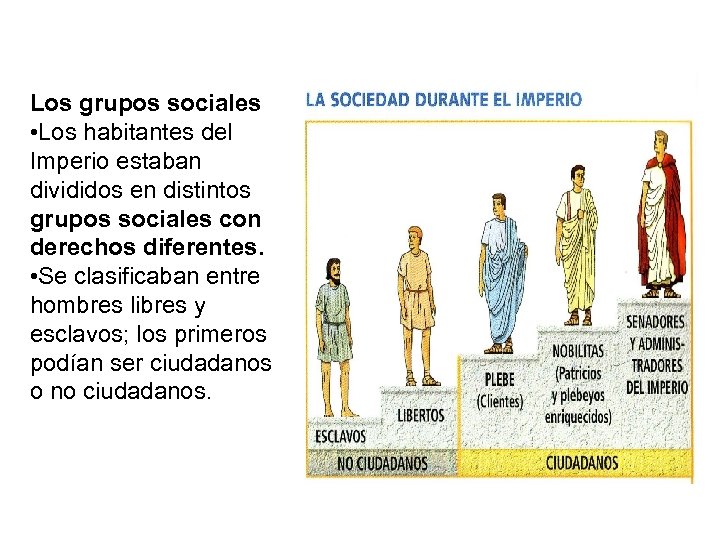 Los grupos sociales
•Los habitantes del Imperio estaban divididos en distintos grupos sociales con derechos diferentes.
•Se clasificaban entre hombres libres y esclavos; los primeros podían ser ciudadanos o no ciudadanos.

LA SOCIEDAD DURANTE EL IMPERIO

ESCLAVOS
LIBERTOS
PLEBE (Clientes)
NOBILITAS (Patricios y plebeyos enriquecidos)
SENADORES Y ADMINISTRADORES DEL IMPERIO

NO CIUDADANOS
CIUDADANOS